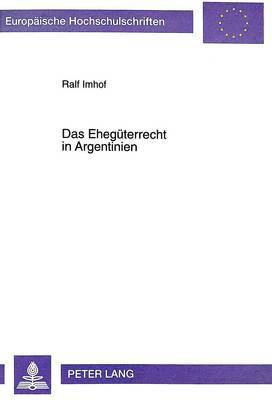 Europäische Hochschulschriften

Ralf Imhof

Das Ehegüterrecht in Argentinien

PETER LANG